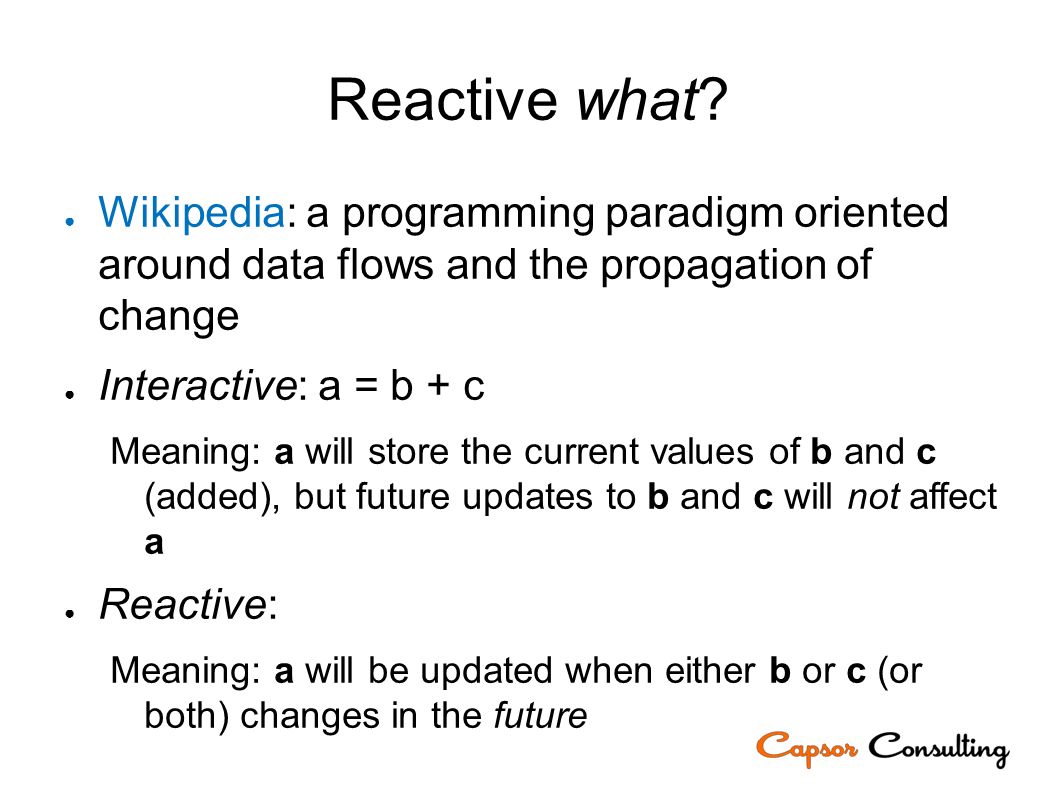 Reactive what?

● Wikipedia: a programming paradigm oriented around data flows and the propagation of change

● Interactive: a = b + c

Meaning: a will store the current values of b and c (added), but future updates to b and c will not affect a

● Reactive:

Meaning: a will be updated when either b or c (or both) changes in the future

Capsor Consulting